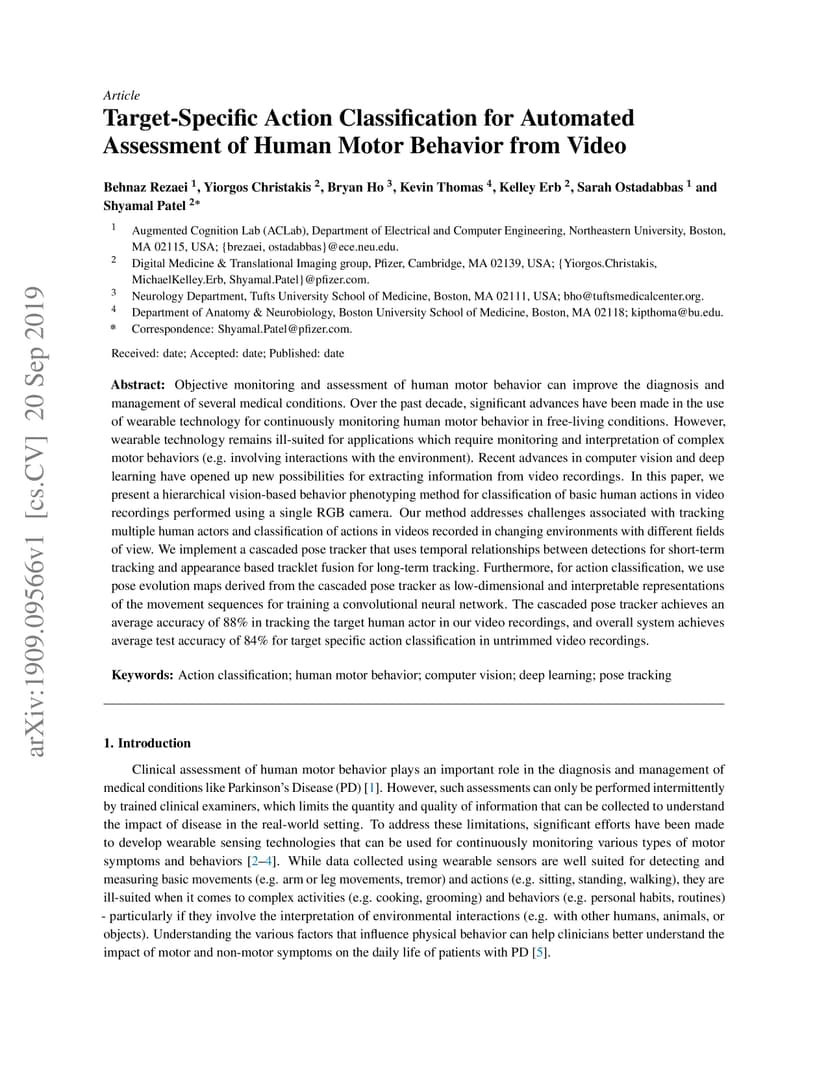 arXiv:1909.09566v1 [cs.CV] 20 Sep 2019

Article
Target-Specific Action Classification for Automated Assessment of Human Motor Behavior from Video

Behnaz Rezaei $^1$, Yiorgos Christakis $^2$, Bryan Ho $^3$, Kevin Thomas $^4$, Kelley Erb $^2$, Sarah Ostadabbas $^1$ and Shyamal Patel $^{2*}$

$^1$ Augmented Cognition Lab (ACLab), Department of Electrical and Computer Engineering, Northeastern University, Boston, MA 02115, USA; {brezaei, ostadabbas}@ece.neu.edu.
$^2$ Digital Medicine & Translational Imaging group, Pfizer, Cambridge, MA 02139, USA; {Yiorgos.Christakis, MichaelKelley.Erb, Shyamal.Patel}@pfizer.com.
$^3$ Neurology Department, Tufts University School of Medicine, Boston, MA 02111, USA; bho@tuftsmedicalcenter.org.
$^4$ Department of Anatomy & Neurobiology, Boston University School of Medicine, Boston, MA 02118; kipthoma@bu.edu.
* Correspondence: Shyamal.Patel@pfizer.com.

Received: date; Accepted: date; Published: date

Abstract: Objective monitoring and assessment of human motor behavior can improve the diagnosis and management of several medical conditions. Over the past decade, significant advances have been made in the use of wearable technology for continuously monitoring human motor behavior in free-living conditions. However, wearable technology remains ill-suited for applications which require monitoring and interpretation of complex motor behaviors (e.g. involving interactions with the environment). Recent advances in computer vision and deep learning have opened up new possibilities for extracting information from video recordings. In this paper, we present a hierarchical vision-based behavior phenotyping method for classification of basic human actions in video recordings performed using a single RGB camera. Our method addresses challenges associated with tracking multiple human actors and classification of actions in videos recorded in changing environments with different fields of view. We implement a cascaded pose tracker that uses temporal relationships between detections for short-term tracking and appearance based tracklet fusion for long-term tracking. Furthermore, for action classification, we use pose evolution maps derived from the cascaded pose tracker as low-dimensional and interpretable representations of the movement sequences for training a convolutional neural network. The cascaded pose tracker achieves an average accuracy of 88% in tracking the target human actor in our video recordings, and overall system achieves average test accuracy of 84% for target specific action classification in untrimmed video recordings.

Keywords: Action classification; human motor behavior; computer vision; deep learning; pose tracking

1. Introduction

Clinical assessment of human motor behavior plays an important role in the diagnosis and management of medical conditions like Parkinson's Disease (PD) [1]. However, such assessments can only be performed intermittently by trained clinical examiners, which limits the quantity and quality of information that can be collected to understand the impact of disease in the real-world setting. To address these limitations, significant efforts have been made to develop wearable sensing technologies that can be used for continuously monitoring various types of motor symptoms and behaviors [2–4]. While data collected using wearable sensors are well suited for detecting and measuring basic movements (e.g. arm or leg movements, tremor) and actions (e.g. sitting, standing, walking), they are ill-suited when it comes to complex activities (e.g. cooking, grooming) and behaviors (e.g. personal habits, routines) - particularly if they involve the interpretation of environmental interactions (e.g. with other humans, animals, or objects). Understanding the various factors that influence physical behavior can help clinicians better understand the impact of motor and non-motor symptoms on the daily life of patients with PD [5].